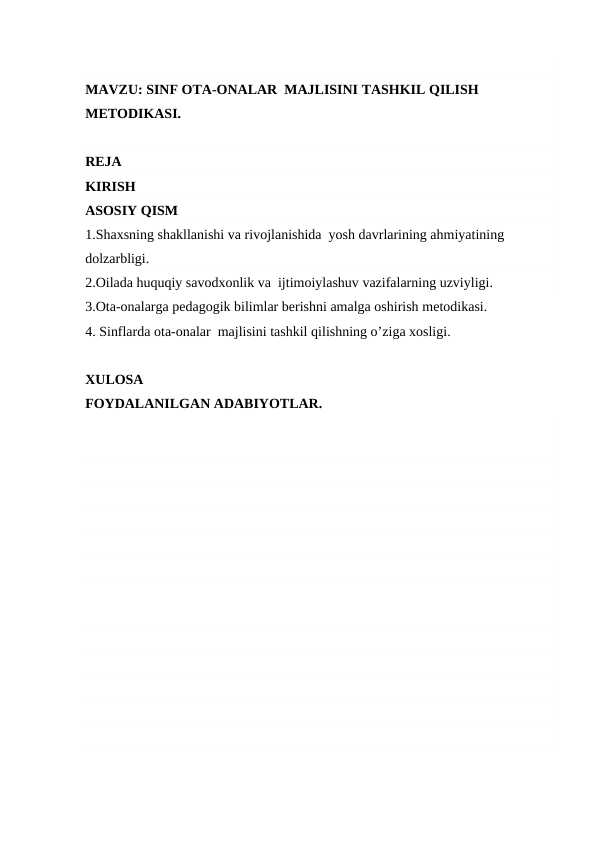 MAVZU: SINF OTA-ONALAR  MAJLISINI TASHKIL QILISH METODIKASI.

REJA
KIRISH
ASOSIY QISM
1.Shaxsning shakllanishi va rivojlanishida  yosh davrlarining ahmiyatining dolzarbligi.
2.Oilada huquqiy savodxonlik va  ijtimoiylashuv vazifalarning uzviyligi.
3.Ota-onalarga pedagogik bilimlar berishni amalga oshirish metodikasi.
4. Sinflarda ota-onalar  majlisini tashkil qilishning o’ziga xosligi.

XULOSA
FOYDALANILGAN ADABIYOTLAR.